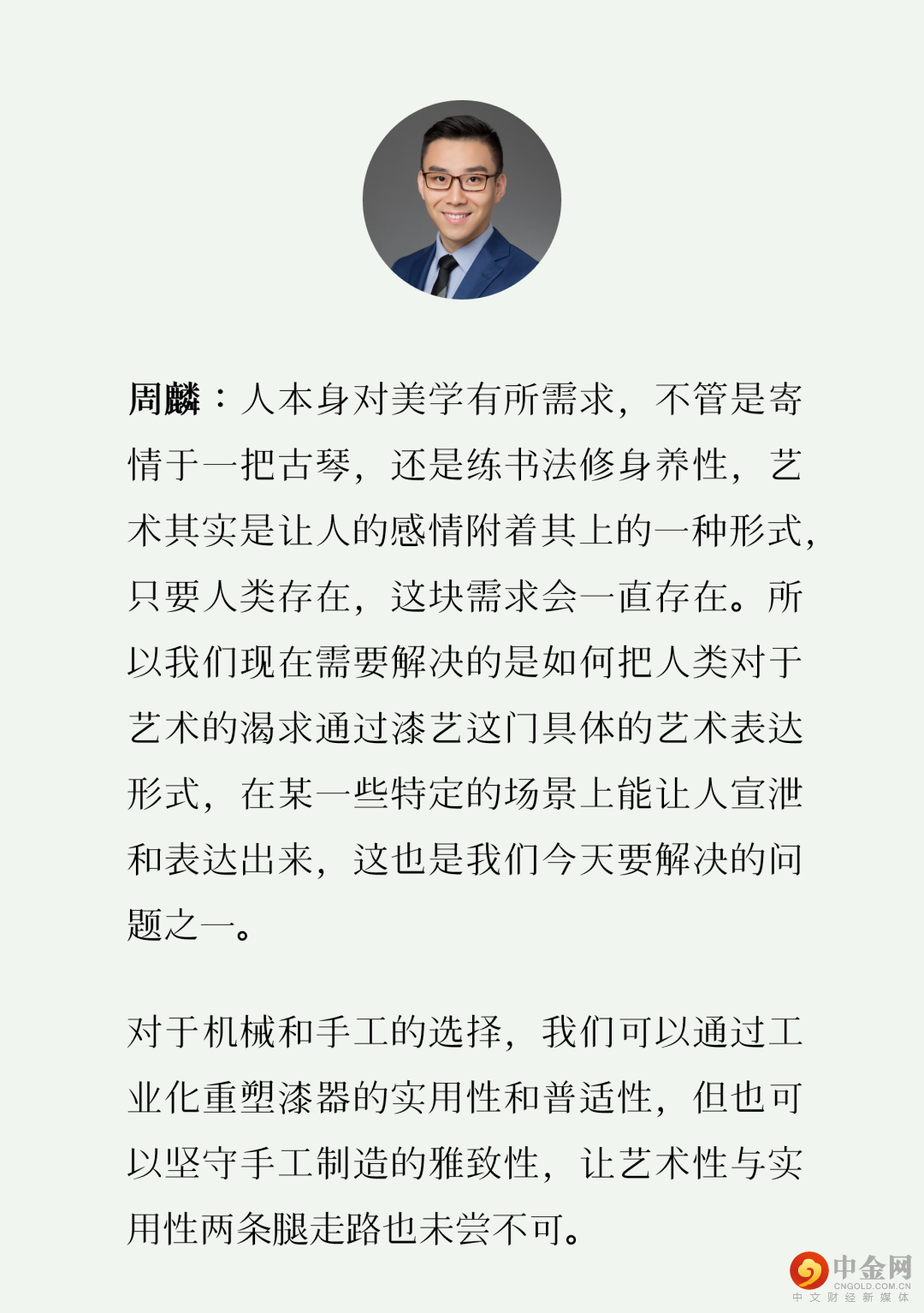 周麟：人本身对美学有所需求，不管是寄情于一把古琴，还是练书法修身养性，艺术其实是让人的感情附着其上的一种形式，只要人类存在，这块需求会一直存在。所以我们现在需要解决的是如何把人类对于艺术的渴求通过漆艺这门具体的艺术表达形式，在某一些特定的场景上能让人宣泄和表达出来，这也是我们今天要解决的问题之一。

对于机械和手工的选择，我们可以通过工业化重塑漆器的实用性和普适性，但也可以坚守手工制造的雅致性，让艺术性与实用性两条腿走路也未尝不可。

中金网
CNGOLD.COM.CN
中文财经新媒体